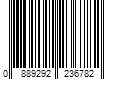 0 889292 236782